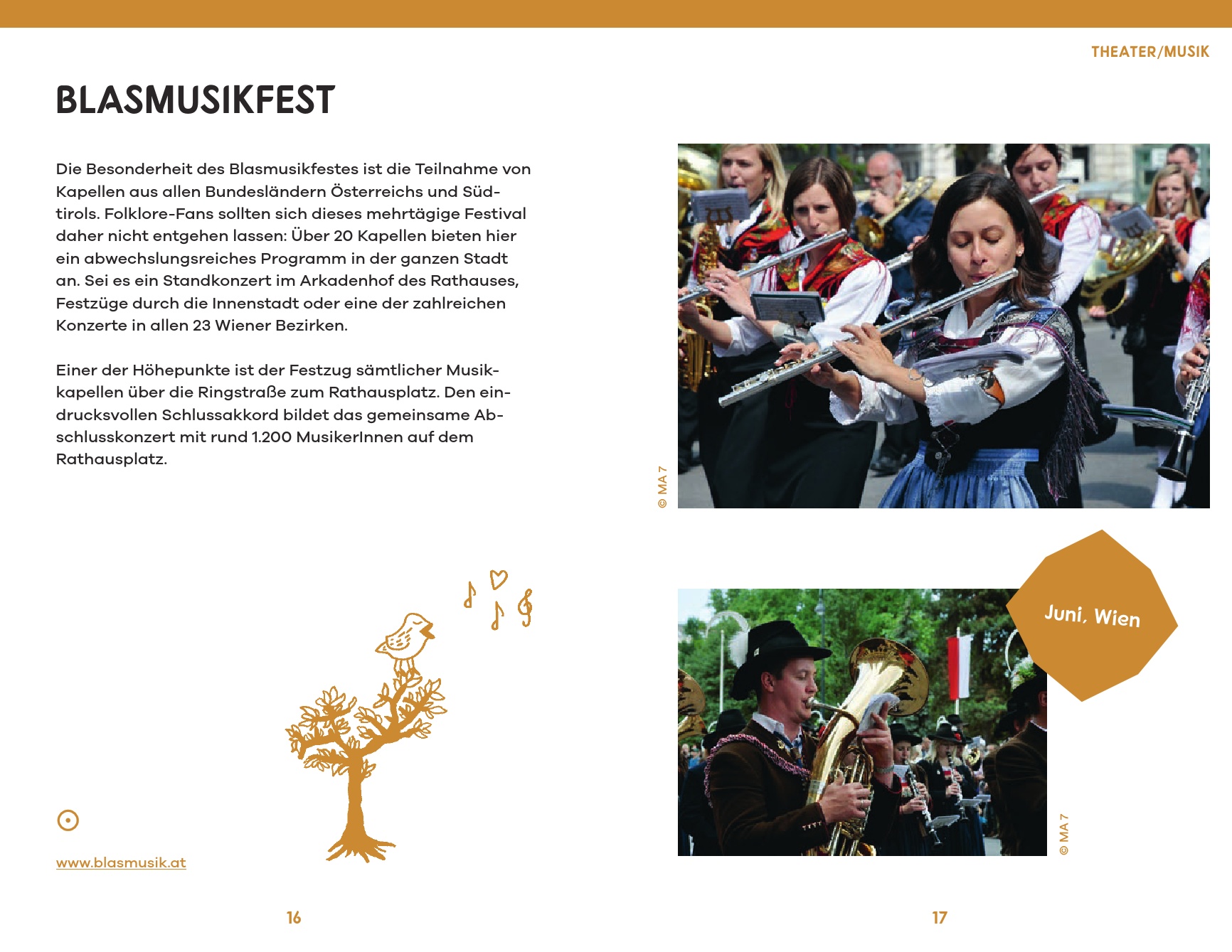 THEATER/MUSIK

BLASMUSIKFEST

Die Besonderheit des Blasmusikfestes ist die Teilnahme von Kapellen aus allen Bundesländern Österreichs und Südtirols. Folklore-Fans sollten sich dieses mehrtägige Festival daher nicht entgehen lassen: Über 20 Kapellen bieten hier ein abwechslungsreiches Programm in der ganzen Stadt an. Sei es ein Standkonzert im Arkadenhof des Rathauses, Festzüge durch die Innenstadt oder eine der zahlreichen Konzerte in allen 23 Wiener Bezirken.

Einer der Höhepunkte ist der Festzug sämtlicher Musikkapellen über die Ringstraße zum Rathausplatz. Den eindrucksvollen Schlussakkord bildet das gemeinsame Abschlusskonzert mit rund 1.200 MusikerInnen auf dem Rathausplatz.

© MA 7

Juni, Wien

© MA 7

www.blasmusik.at

16

17